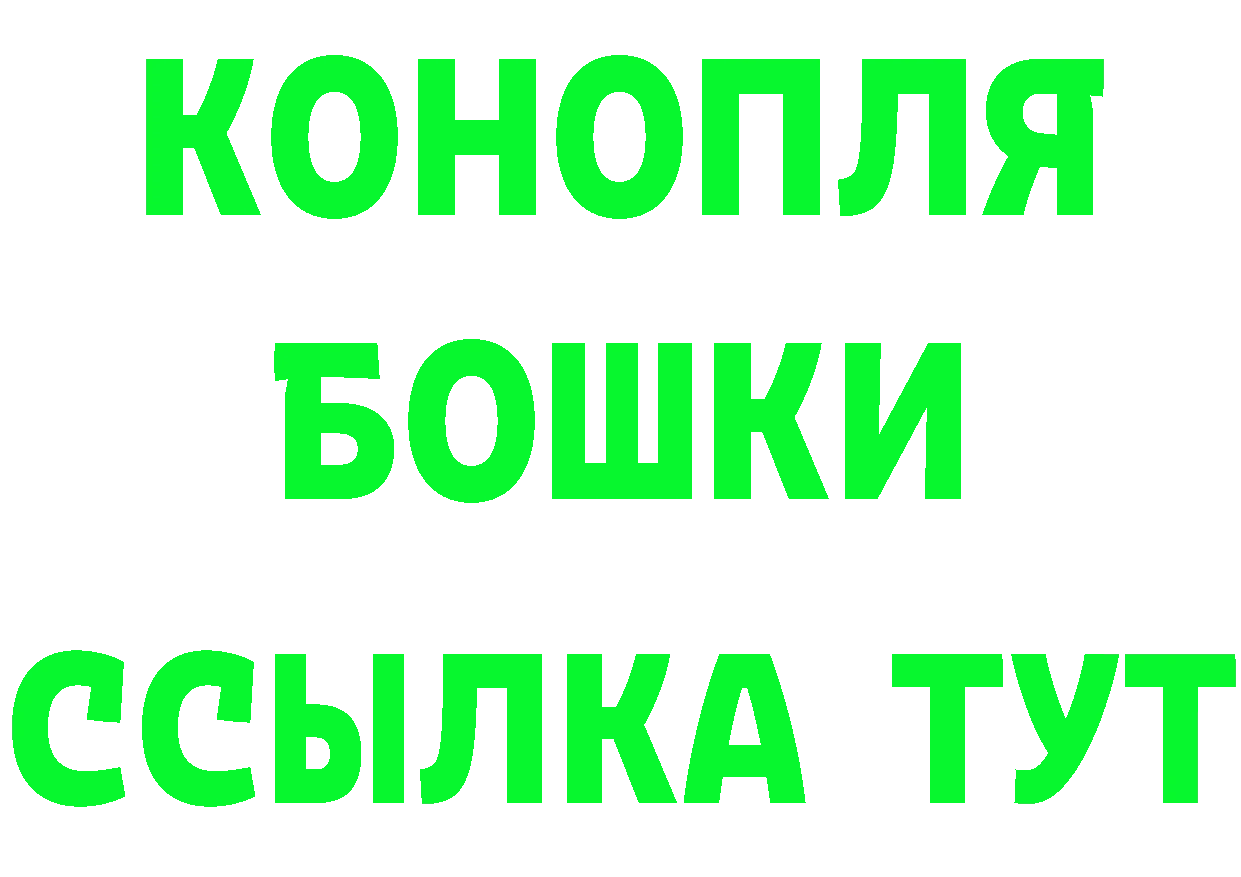 КОНОПЛЯ
БОШКИ
ССЫЛКА ТУТ